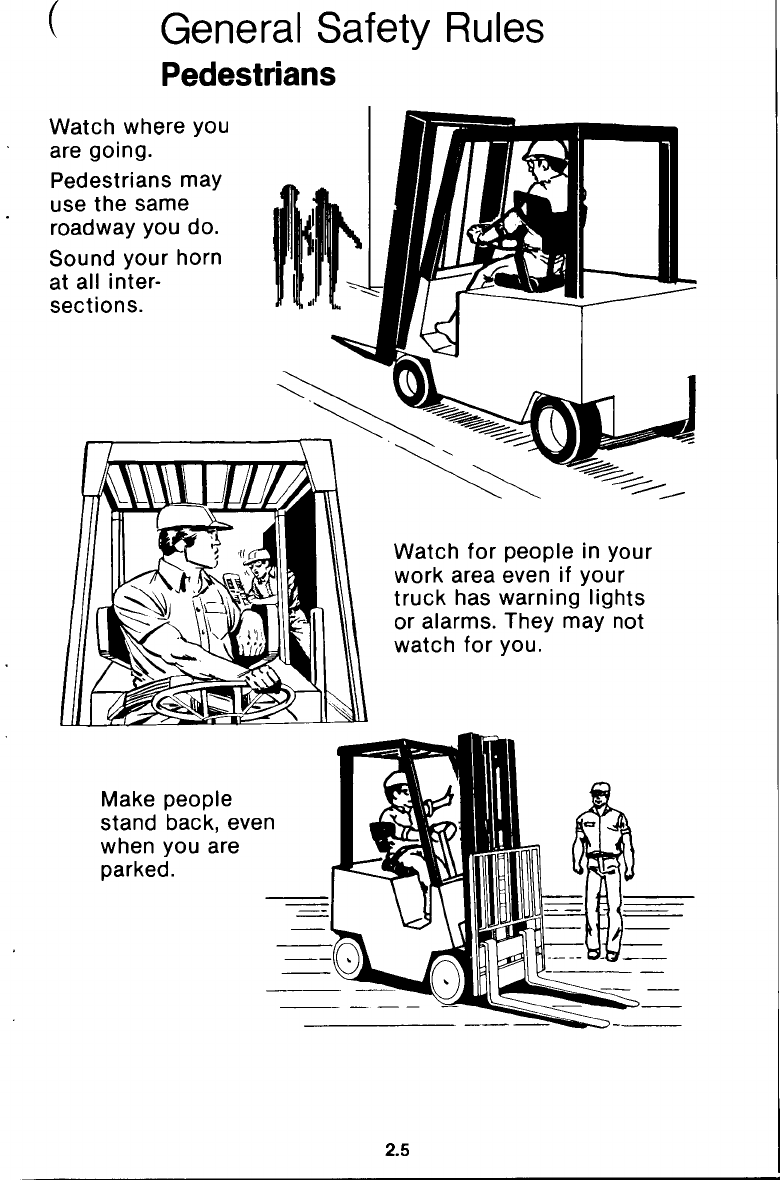 General Safety Rules
Pedestrians

Watch where you are going.

Pedestrians may use the same roadway you do.

Sound your horn at all intersections.

Watch for people in your work area even if your truck has warning lights or alarms. They may not watch for you.

Make people stand back, even when you are parked.

2.5